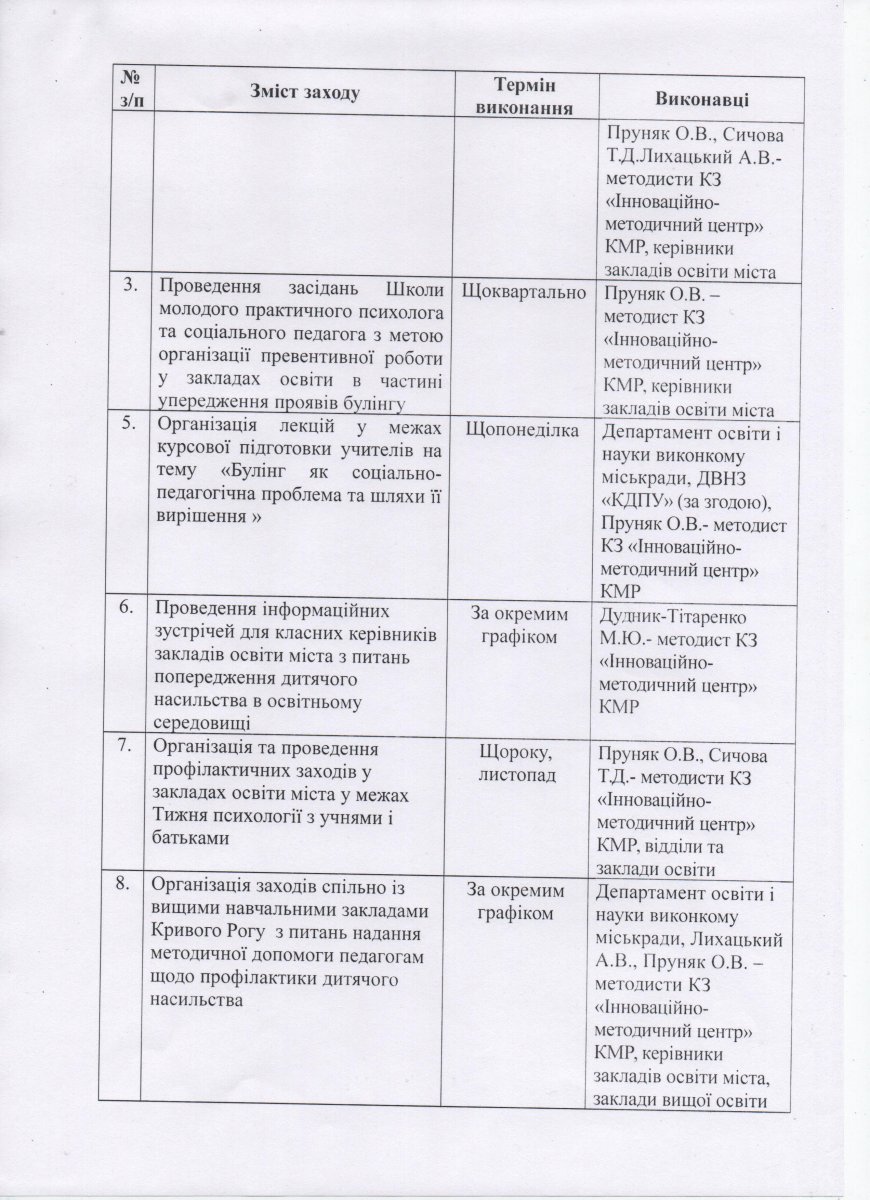 | № з/п | Зміст заходу | Термін виконання | Виконавці |
|---|---|---|---|
|  |  |  | Пруняк О.В., Сичова Т.Д.Лихацький А.В.- методисти КЗ «Інноваційно-методичний центр» КМР, керівники закладів освіти міста |
| 3. | Проведення засідань Школи молодого практичного психолога та соціального педагога з метою організації превентивної роботи у закладах освіти в частині упередження проявів булінгу | Щоквартально | Пруняк О.В. – методист КЗ «Інноваційно-методичний центр» КМР, керівники закладів освіти міста |
| 5. | Організація лекцій у межах курсової підготовки учителів на тему «Булінг як соціально-педагогічна проблема та шляхи її вирішення » | Щопонеділка | Департамент освіти і науки виконкому міськради, ДВНЗ «КДПУ» (за згодою), Пруняк О.В.- методист КЗ «Інноваційно-методичний центр» КМР |
| 6. | Проведення інформаційних зустрічей для класних керівників закладів освіти міста з питань попередження дитячого насильства в освітньому середовищі | За окремим графіком | Дудник-Тітаренко М.Ю.- методист КЗ «Інноваційно-методичний центр» КМР |
| 7. | Організація та проведення профілактичних заходів у закладах освіти міста у межах Тижня психології з учнями і батьками | Щороку, листопад | Пруняк О.В., Сичова Т.Д.- методисти КЗ «Інноваційно-методичний центр» КМР, відділи та заклади освіти |
| 8. | Організація заходів спільно із вищими навчальними закладами Кривого Рогу з питань надання методичної допомоги педагогам щодо профілактики дитячого насильства | За окремим графіком | Департамент освіти і науки виконкому міськради, Лихацький А.В., Пруняк О.В. – методисти КЗ «Інноваційно-методичний центр» КМР, керівники закладів освіти міста, заклади вищої освіти |